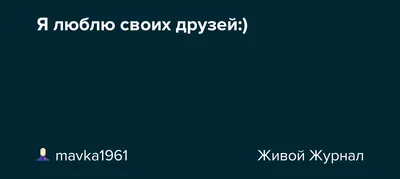 Я люблю своих друзей:)

mavka1961

Живой Журнал